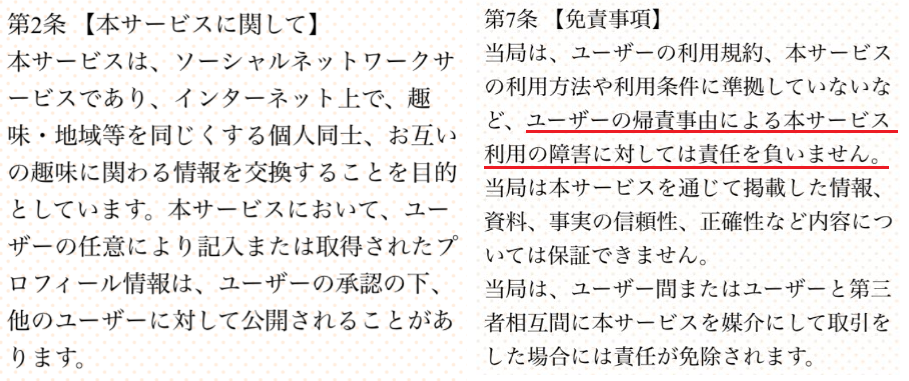 第2条 【本サービスに関して】
本サービスは、ソーシャルネットワークサービスであり、インターネット上で、趣味・地域等を同じくする個人同士、お互いの趣味に関わる情報を交換することを目的としています。本サービスにおいて、ユーザーの任意により記入または取得されたプロフィール情報は、ユーザーの承認の下、他のユーザーに対して公開されることがあります。

第7条 【免責事項】
当局は、ユーザーの利用規約、本サービスの利用方法や利用条件に準拠していないなど、ユーザーの帰責事由による本サービス利用の障害に対しては責任を負いません。
当局は本サービスを通じて掲載した情報、資料、事実の信頼性、正確性など内容については保証できません。
当局は、ユーザー間またはユーザーと第三者相互間に本サービスを媒介にして取引をした場合には責任が免除されます。